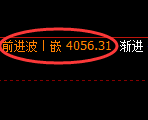 前进波丨嵌 4056.31 渐进